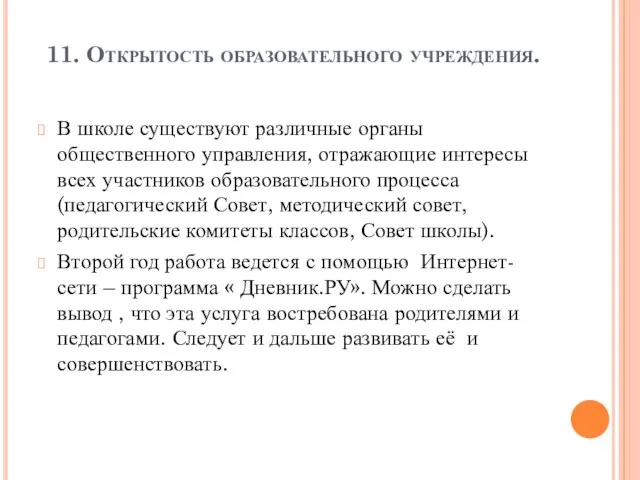 11. Открытость образовательного учреждения.

В школе существуют различные органы общественного управления, отражающие интересы всех участников образовательного процесса (педагогический Совет, методический совет, родительские комитеты классов, Совет школы).

Второй год работа ведется с помощью Интернет-сети – программа « Дневник.РУ». Можно сделать вывод , что эта услуга востребована родителями и педагогами. Следует и дальше развивать её и совершенствовать.